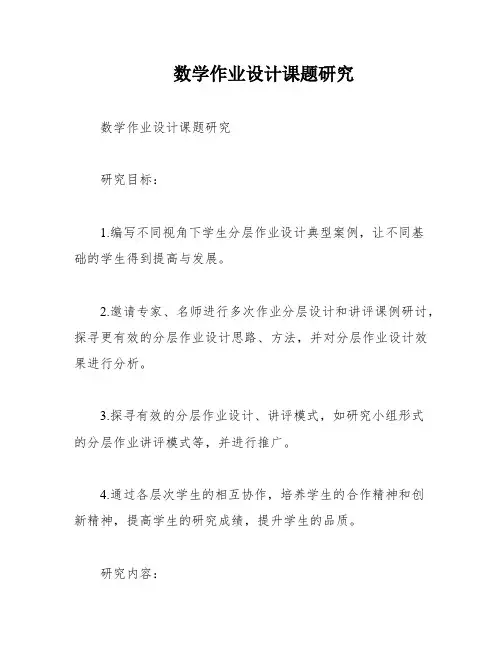 数学作业设计课题研究

数学作业设计课题研究

研究目标：

1.编写不同视角下学生分层作业设计典型案例，让不同基础的学生得到提高与发展。

2.邀请专家、名师进行多次作业分层设计和讲评课例研讨，探寻更有效的分层作业设计思路、方法，并对分层作业设计效果进行分析。

3.探寻有效的分层作业设计、讲评模式，如研究小组形式的分层作业讲评模式等，并进行推广。

4.通过各层次学生的相互协作，培养学生的合作精神和创新精神，提高学生的研究成绩，提升学生的品质。

研究内容：